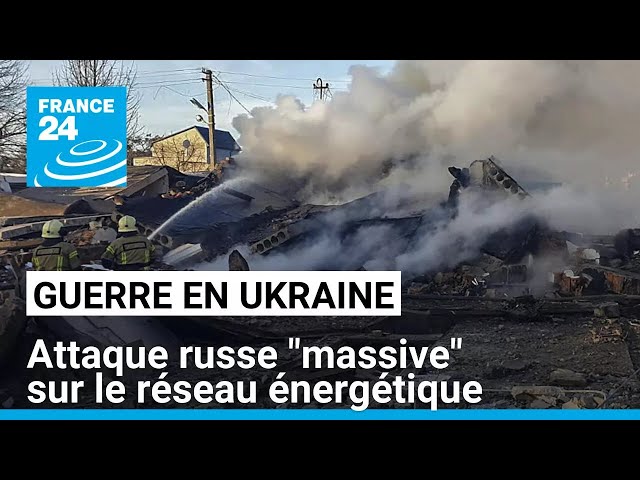 FRANCE 24

GUERRE EN UKRAINE

Attaque russe "massive" sur le réseau énergétique